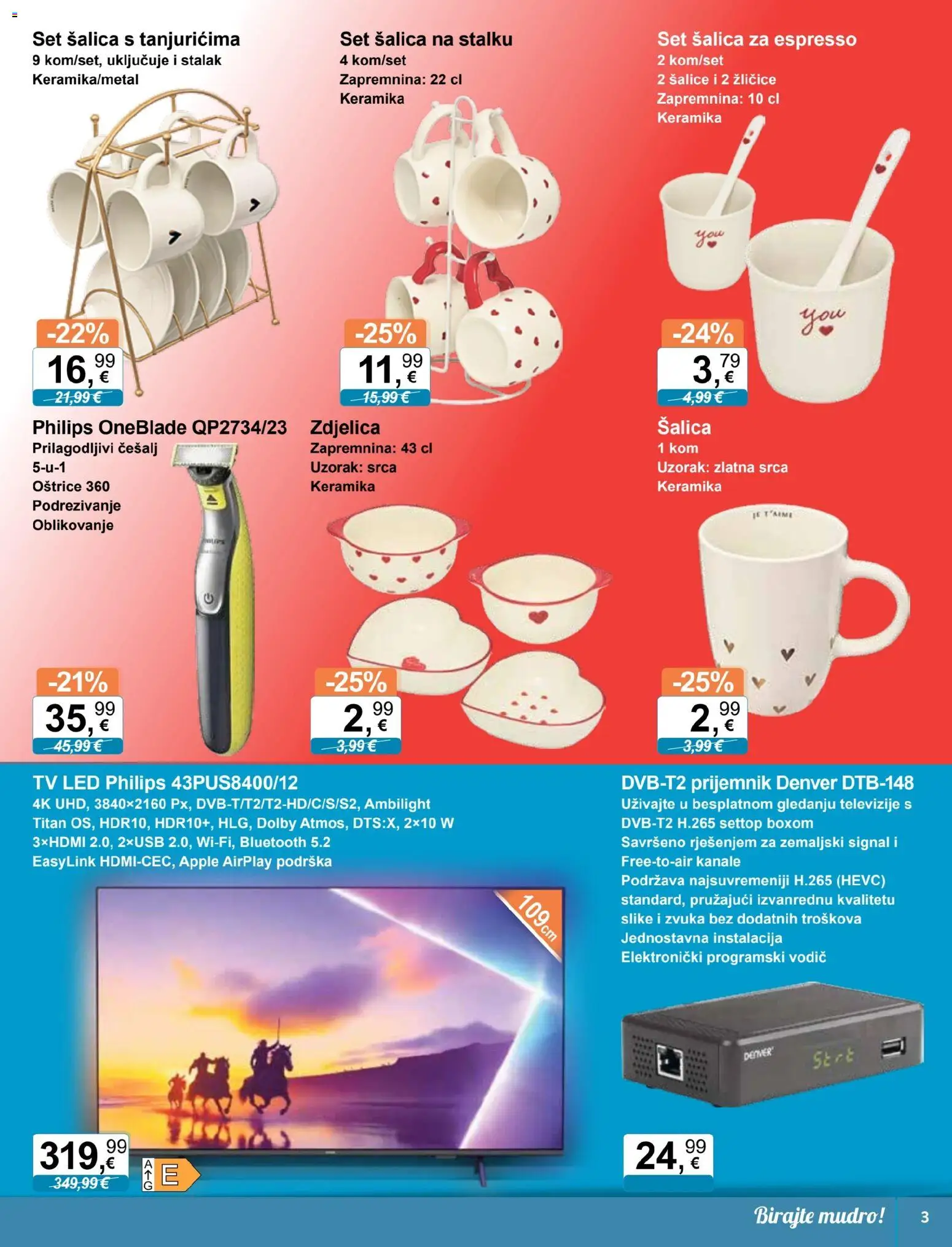 Set šalica s tanjurićima
9 kom/set, uključuje i stalak
Keramika/metal

-22%
16,99 €
21,99 €

Set šalica na stalku
4 kom/set
Zapremnina: 22 cl
Keramika

-25%
11,99 €
15,99 €

Set šalica za espresso
2 kom/set
2 šalice i 2 žličice
Zapremnina: 10 cl
Keramika

you
you

-24%
3,79 €
4,99 €

Philips OneBlade QP2734/23
Prilagodljivi češalj
5-u-1
Oštrice 360
Podrezivanje
Oblikovanje

PHILIPS

-21%
35,99 €
45,99 €

Zdjelica
Zapremnina: 43 cl
Uzorak: srca
Keramika

-25%
2,99 €
3,99 €

Šalica
1 kom
Uzorak: zlatna srca
Keramika

JE T'AIME

-25%
2,99 €
3,99 €

TV LED Philips 43PUS8400/12
4K UHD, 3840×2160 Px, DVB-T/T2/T2-HD/C/S/S2, Ambilight
Titan OS, HDR10, HDR10+, HLG, Dolby Atmos, DTS:X, 2×10 W
3×HDMI 2.0, 2×USB 2.0, Wi-Fi, Bluetooth 5.2
EasyLink HDMI-CEC, Apple AirPlay podrška

109 cm

319,99 €
349,99 €

A
G
E

DVB-T2 prijemnik Denver DTB-148
Uživajte u besplatnom gledanju televizije s DVB-T2 H.265 settop boxom
Savršeno rješenjem za zemaljski signal i Free-to-air kanale
Podržava najsuvremeniji H.265 (HEVC) standard, pružajući izvanrednu kvalitetu slike i zvuka bez dodatnih troškova
Jednostavna instalacija
Elektronički programski vodič

DENVER
Strt

24,99 €

Birajte mudro!
3